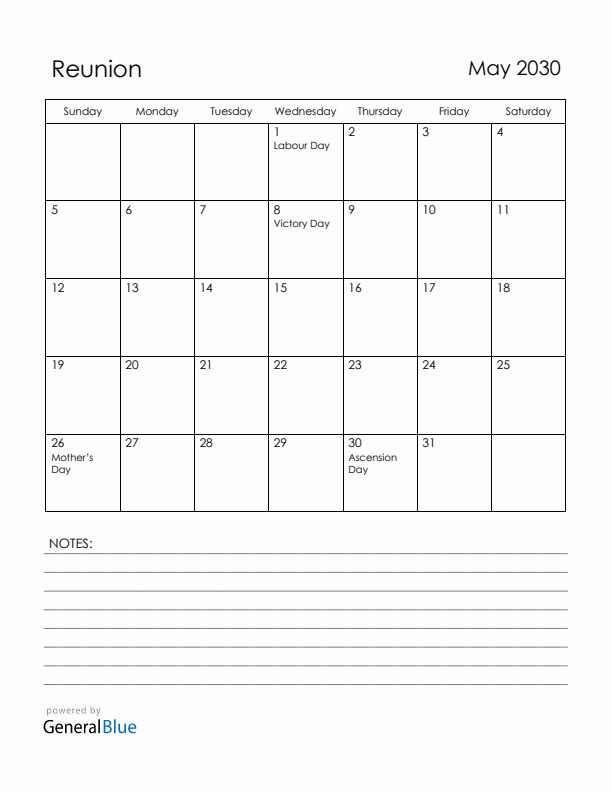 Reunion

May 2030

| Sunday | Monday | Tuesday | Wednesday | Thursday | Friday | Saturday |
|---|---|---|---|---|---|---|
| | | | 1 Labour Day | 2 | 3 | 4 |
| 5 | 6 | 7 | 8 Victory Day | 9 | 10 | 11 |
| 12 | 13 | 14 | 15 | 16 | 17 | 18 |
| 19 | 20 | 21 | 22 | 23 | 24 | 25 |
| 26 Mother's Day | 27 | 28 | 29 | 30 Ascension Day | 31 | |

NOTES:

powered by
GeneralBlue